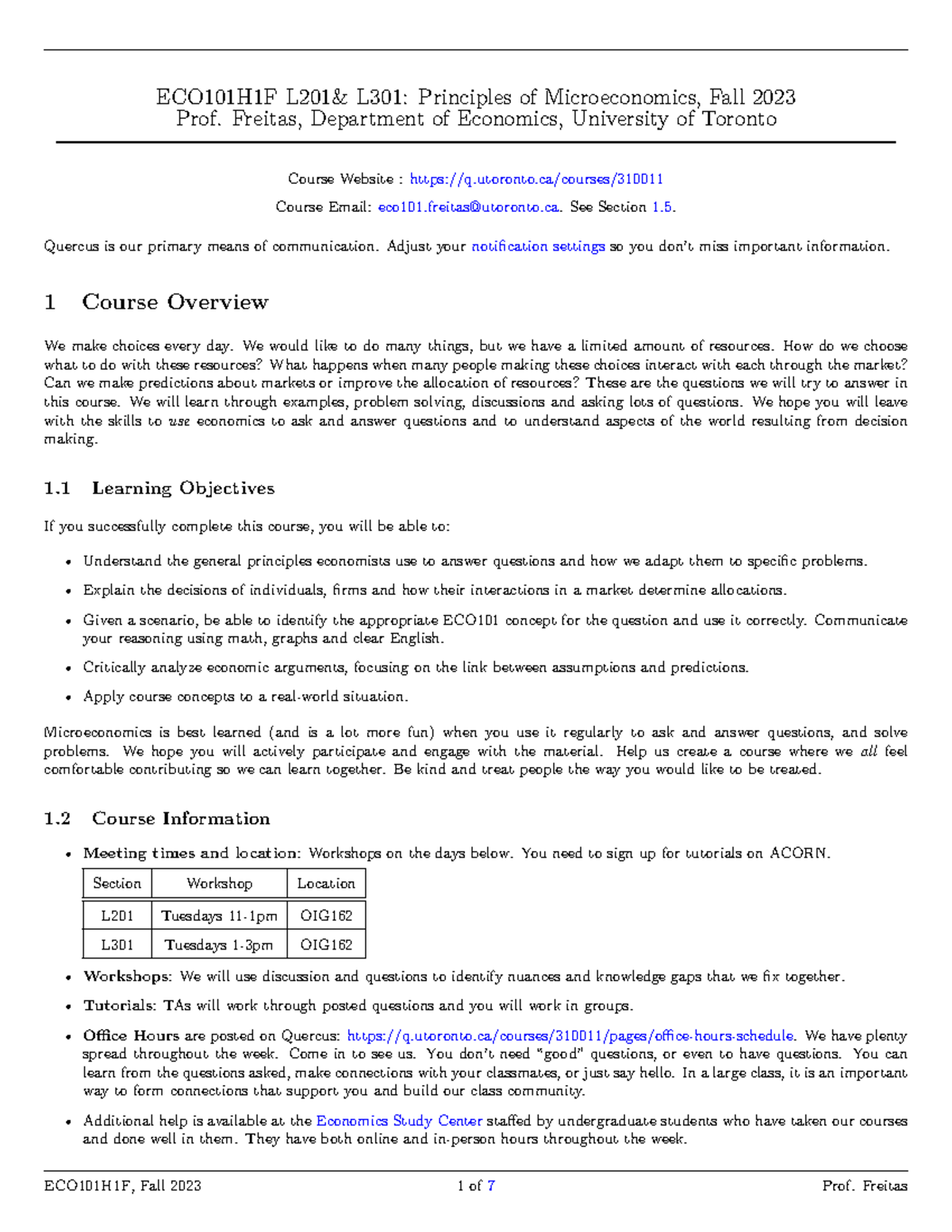 ECO101H1F L201& L301: Principles of Microeconomics, Fall 2023
Prof. Freitas, Department of Economics, University of Toronto

Course Website : https://q.utoronto.ca/courses/310011

Course Email: eco101.freitas@utoronto.ca. See Section 1.5.

Quercus is our primary means of communication. Adjust your notification settings so you don't miss important information.

1 Course Overview

We make choices every day. We would like to do many things, but we have a limited amount of resources. How do we choose what to do with these resources? What happens when many people making these choices interact with each through the market? Can we make predictions about markets or improve the allocation of resources? These are the questions we will try to answer in this course. We will learn through examples, problem solving, discussions and asking lots of questions. We hope you will leave with the skills to use economics to ask and answer questions and to understand aspects of the world resulting from decision making.

1.1 Learning Objectives

If you successfully complete this course, you will be able to:

• Understand the general principles economists use to answer questions and how we adapt them to specific problems.
• Explain the decisions of individuals, firms and how their interactions in a market determine allocations.
• Given a scenario, be able to identify the appropriate ECO101 concept for the question and use it correctly. Communicate your reasoning using math, graphs and clear English.
• Critically analyze economic arguments, focusing on the link between assumptions and predictions.
• Apply course concepts to a real-world situation.

Microeconomics is best learned (and is a lot more fun) when you use it regularly to ask and answer questions, and solve problems. We hope you will actively participate and engage with the material. Help us create a course where we all feel comfortable contributing so we can learn together. Be kind and treat people the way you would like to be treated.

1.2 Course Information

• Meeting times and location: Workshops on the days below. You need to sign up for tutorials on ACORN.

| Section | Workshop | Location |
|---|---|---|
| L201 | Tuesdays 11-1pm | OIG162 |
| L301 | Tuesdays 1-3pm | OIG162 |

• Workshops: We will use discussion and questions to identify nuances and knowledge gaps that we fix together.
• Tutorials: TAs will work through posted questions and you will work in groups.
• Office Hours are posted on Quercus: https://q.utoronto.ca/courses/310011/pages/office-hours-schedule. We have plenty spread throughout the week. Come in to see us. You don't need "good" questions, or even to have questions. You can learn from the questions asked, make connections with your classmates, or just say hello. In a large class, it is an important way to form connections that support you and build our class community.
• Additional help is available at the Economics Study Center staffed by undergraduate students who have taken our courses and done well in them. They have both online and in-person hours throughout the week.

ECO101H1F, Fall 2023
1 of 7
Prof. Freitas